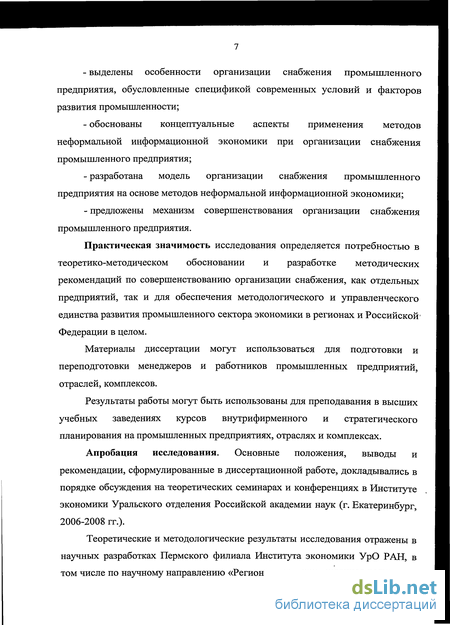 7

- выделены особенности организации снабжения промышленного предприятия, обусловленные спецификой современных условий и факторов развития промышленности;

- обоснованы концептуальные аспекты применения методов неформальной информационной экономики при организации снабжения промышленного предприятия;

- разработана модель организации снабжения промышленного предприятия на основе методов неформальной информационной экономики;

- предложены механизм совершенствования организации снабжения промышленного предприятия.

Практическая значимость исследования определяется потребностью в теоретико-методическом обосновании и разработке методических рекомендаций по совершенствованию организации снабжения, как отдельных предприятий, так и для обеспечения методологического и управленческого единства развития промышленного сектора экономики в регионах и Российской Федерации в целом.

Материалы диссертации могут использоваться для подготовки и переподготовки менеджеров и работников промышленных предприятий, отраслей, комплексов.

Результаты работы могут быть использованы для преподавания в высших учебных заведениях курсов внутрифирменного и стратегического планирования на промышленных предприятиях, отраслях и комплексах.

Апробация исследования. Основные положения, выводы и рекомендации, сформулированные в диссертационной работе, докладывались в порядке обсуждения на теоретических семинарах и конференциях в Институте экономики Уральского отделения Российской академии наук (г. Екатеринбург, 2006-2008 гг.).

Теоретические и методологические результаты исследования отражены в научных разработках Пермского филиала Института экономики УрО РАН, в том числе по научному направлению «Регион

dsLib.net
библиотека диссертаций